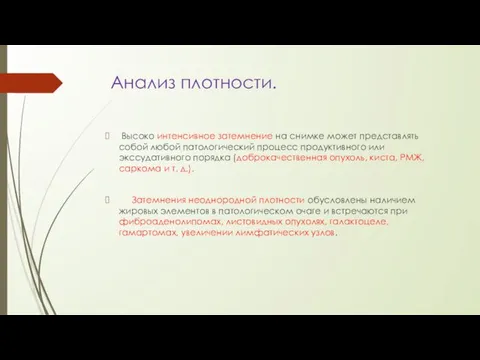 Анализ плотности.

 Высоко интенсивное затемнение на снимке может представлять собой любой патологический процесс продуктивного или экссудативного порядка (доброкачественная опухоль, киста, РМЖ, саркома и т. д.).

 Затемнения неоднородной плотности обусловлены наличием жировых элементов в патологическом очаге и встречаются при фиброаденолипомах, листовидных опухолях, галактоцеле, гамартомах, увеличении лимфатических узлов.